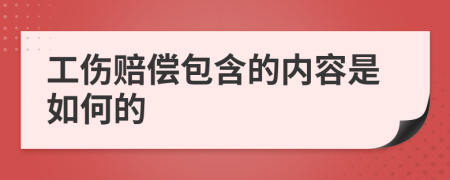 工伤赔偿包含的内容是如何的